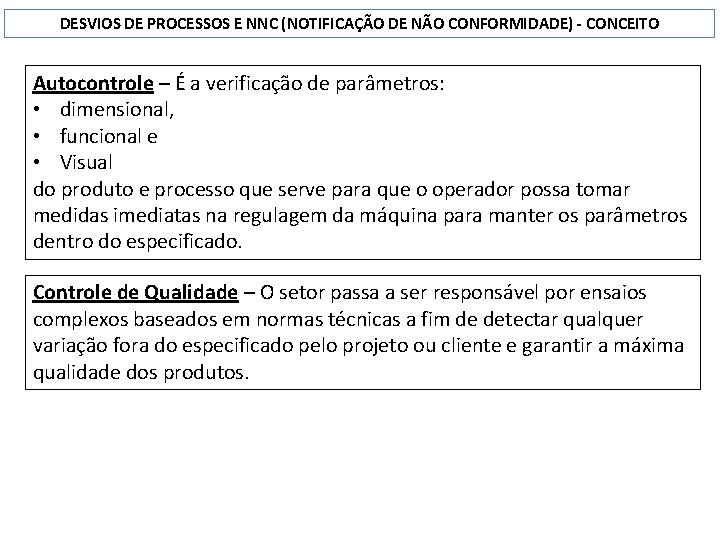 DESVIOS DE PROCESSOS E NNC (NOTIFICAÇÃO DE NÃO CONFORMIDADE) - CONCEITO

Autocontrole – É a verificação de parâmetros:
• dimensional,
• funcional e
• Visual
do produto e processo que serve para que o operador possa tomar medidas imediatas na regulagem da máquina para manter os parâmetros dentro do especificado.

Controle de Qualidade – O setor passa a ser responsável por ensaios complexos baseados em normas técnicas a fim de detectar qualquer variação fora do especificado pelo projeto ou cliente e garantir a máxima qualidade dos produtos.